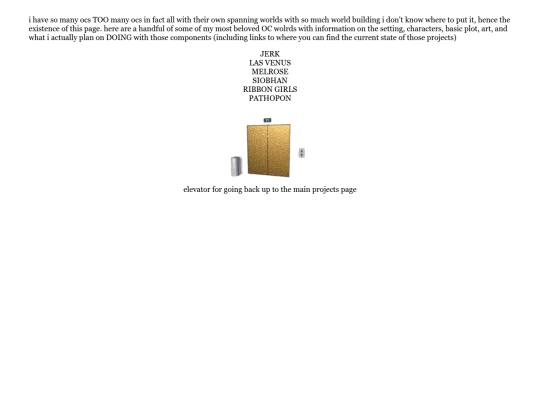 i have so many ocs TOO many ocs in fact all with their own spanning worlds with so much world building i don't know where to put it, hence the existence of this page. here are a handful of some of my most beloved OC wolrds with information on the setting, characters, basic plot, art, and what i actually plan on DOING with those components (including links to where you can find the current state of those projects)

JERK
LAS VENUS
MELROSE
SIOBHAN
RIBBON GIRLS
PATHOPON

elevator for going back up to the main projects page